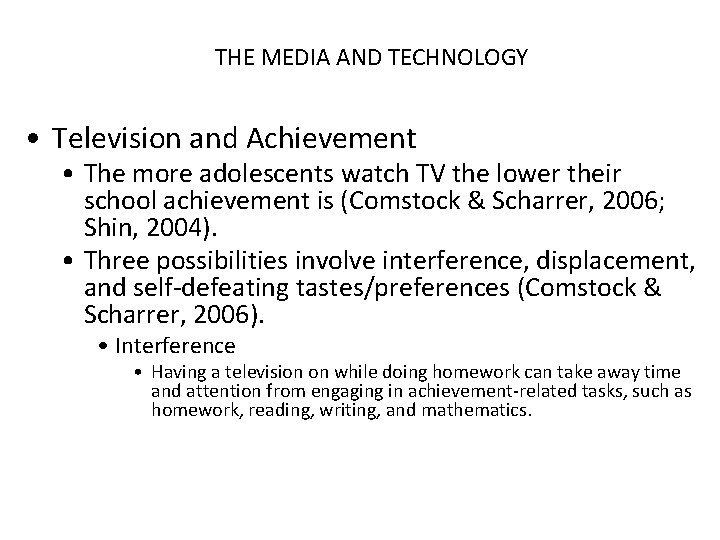 THE MEDIA AND TECHNOLOGY

• Television and Achievement
  • The more adolescents watch TV the lower their school achievement is (Comstock & Scharrer, 2006; Shin, 2004).
  • Three possibilities involve interference, displacement, and self-defeating tastes/preferences (Comstock & Scharrer, 2006).
    • Interference
      • Having a television on while doing homework can take away time and attention from engaging in achievement-related tasks, such as homework, reading, writing, and mathematics.